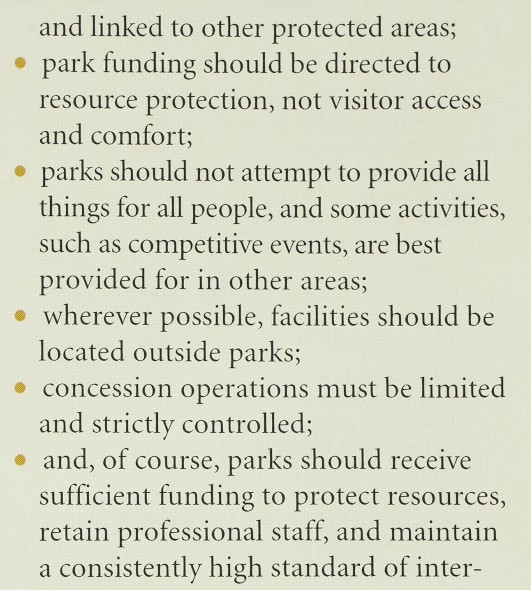 and linked to other protected areas;

• park funding should be directed to resource protection, not visitor access and comfort;

• parks should not attempt to provide all things for all people, and some activities, such as competitive events, are best provided for in other areas;

• wherever possible, facilities should be located outside parks;

• concession operations must be limited and strictly controlled;

• and, of course, parks should receive sufficient funding to protect resources, retain professional staff, and maintain a consistently high standard of inter-